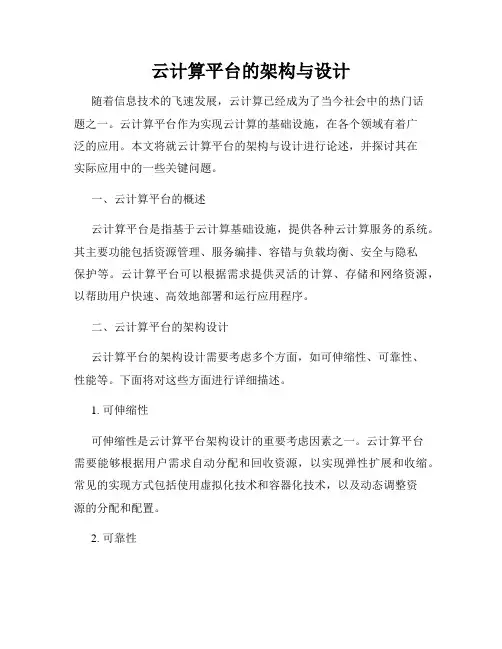 云计算平台的架构与设计

随着信息技术的飞速发展，云计算已经成为了当今社会中的热门话题之一。云计算平台作为实现云计算的基础设施，在各个领域有着广泛的应用。本文将就云计算平台的架构与设计进行论述，并探讨其在实际应用中的一些关键问题。

一、云计算平台的概述

云计算平台是指基于云计算基础设施，提供各种云计算服务的系统。其主要功能包括资源管理、服务编排、容错与负载均衡、安全与隐私保护等。云计算平台可以根据需求提供灵活的计算、存储和网络资源，以帮助用户快速、高效地部署和运行应用程序。

二、云计算平台的架构设计

云计算平台的架构设计需要考虑多个方面，如可伸缩性、可靠性、性能等。下面将对这些方面进行详细描述。

1. 可伸缩性

可伸缩性是云计算平台架构设计的重要考虑因素之一。云计算平台需要能够根据用户需求自动分配和回收资源，以实现弹性扩展和收缩。常见的实现方式包括使用虚拟化技术和容器化技术，以及动态调整资源的分配和配置。

2. 可靠性